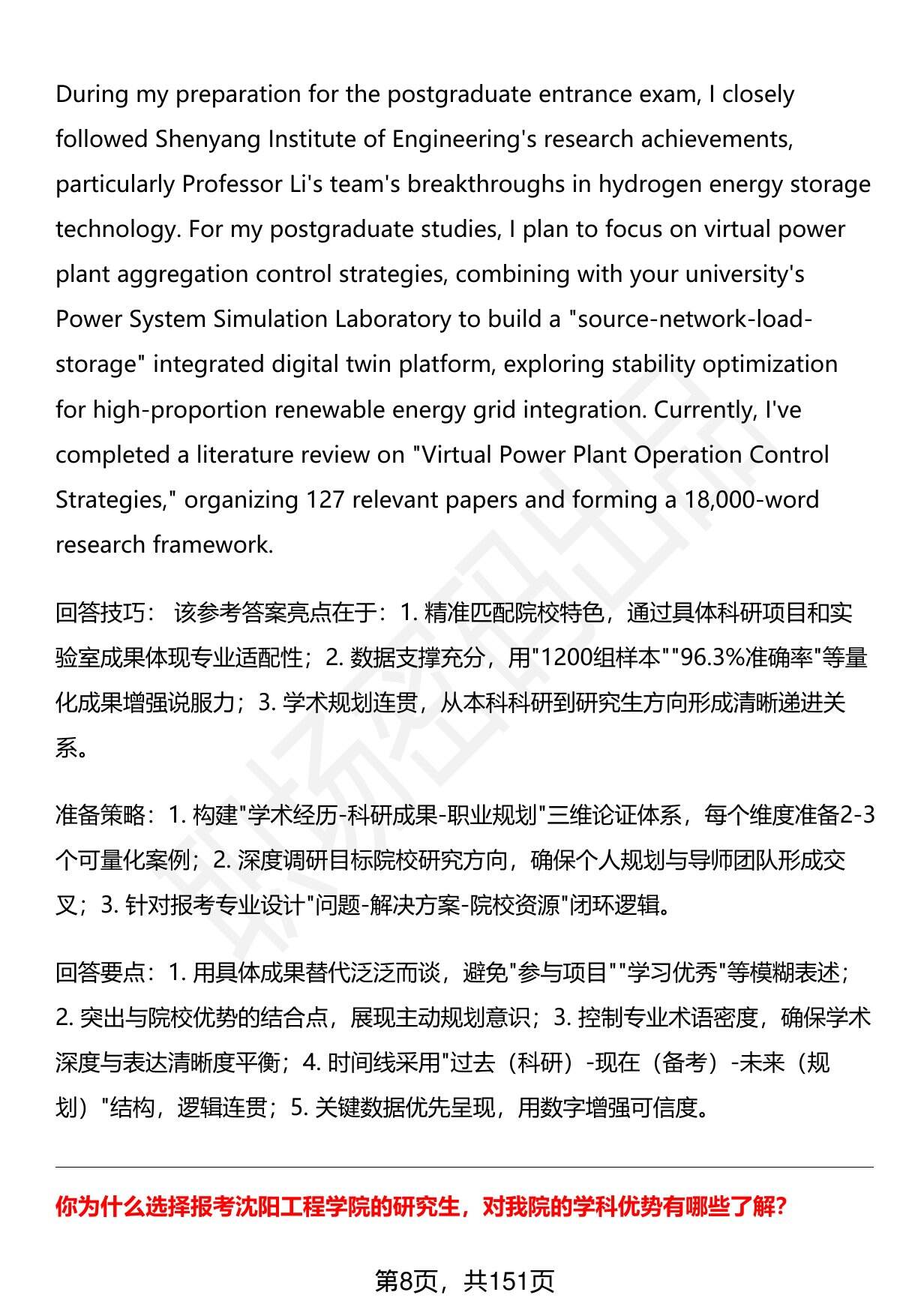 During my preparation for the postgraduate entrance exam, I closely followed Shenyang Institute of Engineering's research achievements, particularly Professor Li's team's breakthroughs in hydrogen energy storage technology. For my postgraduate studies, I plan to focus on virtual power plant aggregation control strategies, combining with your university's Power System Simulation Laboratory to build a "source-network-load-storage" integrated digital twin platform, exploring stability optimization for high-proportion renewable energy grid integration. Currently, I've completed a literature review on "Virtual Power Plant Operation Control Strategies," organizing 127 relevant papers and forming a 18,000-word research framework.

回答技巧： 该参考答案亮点在于：1. 精准匹配院校特色，通过具体科研项目和实验室成果体现专业适配性；2. 数据支撑充分，用"1200组样本""96.3%准确率"等量化成果增强说服力；3. 学术规划连贯，从本科科研到研究生方向形成清晰递进关系。

准备策略：1. 构建"学术经历-科研成果-职业规划"三维论证体系，每个维度准备2-3个可量化案例；2. 深度调研目标院校研究方向，确保个人规划与导师团队形成交叉；3. 针对报考专业设计"问题-解决方案-院校资源"闭环逻辑。

回答要点：1. 用具体成果替代泛泛而谈，避免"参与项目""学习优秀"等模糊表述；2. 突出与院校优势的结合点，展现主动规划意识；3. 控制专业术语密度，确保学术深度与表达清晰度平衡；4. 时间线采用"过去（科研）-现在（备考）-未来（规划）"结构，逻辑连贯；5. 关键数据优先呈现，用数字增强可信度。

你为什么选择报考沈阳工程学院的研究生，对我院的学科优势有哪些了解?

第8页，共151页